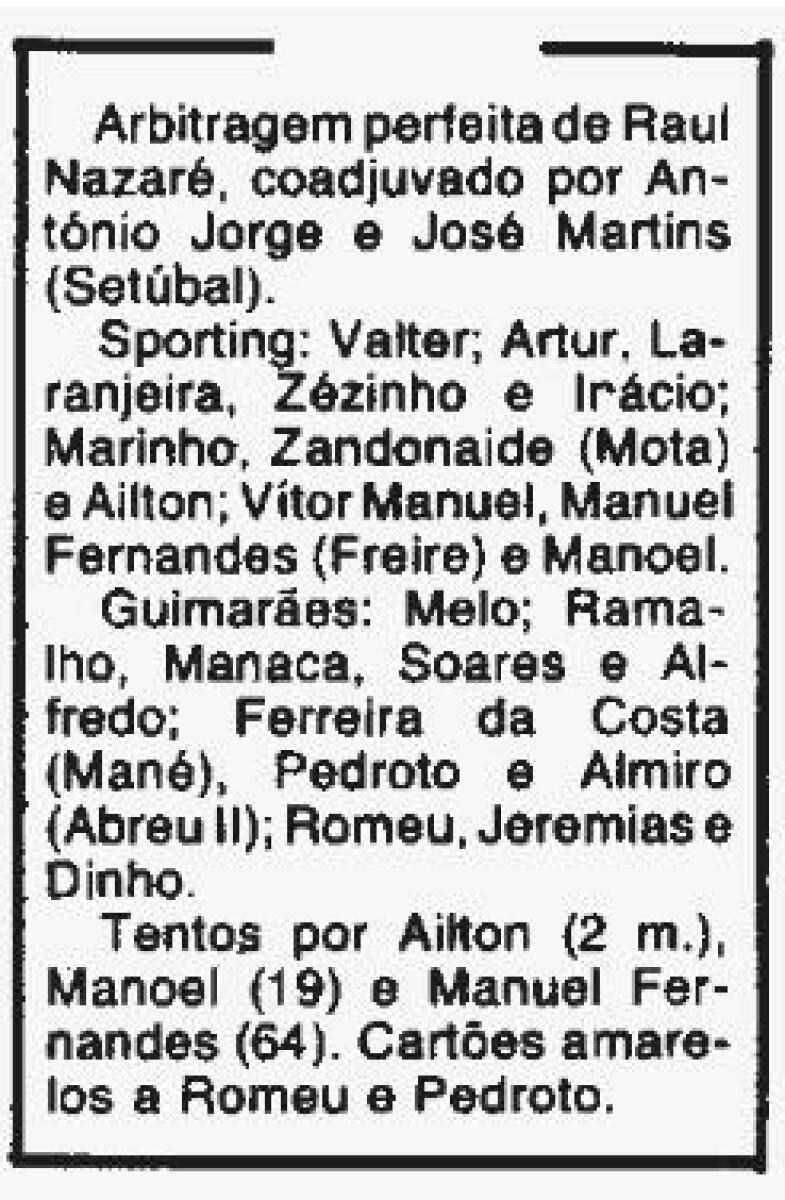 Arbitragem perfeita de Raul Nazaré, coadjuvado por António Jorge e José Martins (Setúbal).

Sporting: Valter; Artur, Laranjeira, Zézinho e Irácio; Marinho, Zandonaide (Mota) e Ailton; Vítor Manuel, Manuel Fernandes (Freire) e Manoel.

Guimarães: Melo; Ramalho, Manaca, Soares e Alfredo; Ferreira da Costa (Mané), Pedroto e Almiro (Abreu II); Romeu, Jeremias e Dinho.

Tentos por Ailton (2 m.), Manoel (19) e Manuel Fernandes (64). Cartões amarelos a Romeu e Pedroto.